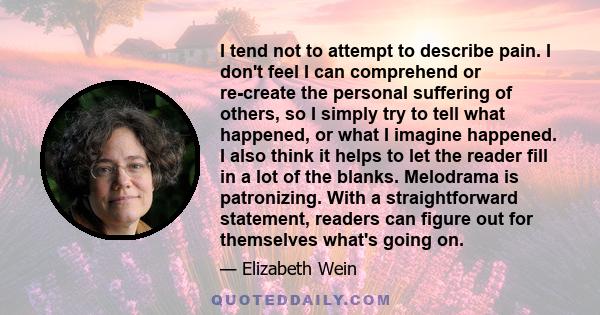 I tend not to attempt to describe pain. I don't feel I can comprehend or re-create the personal suffering of others, so I simply try to tell what happened, or what I imagine happened. I also think it helps to let the reader fill in a lot of the blanks. Melodrama is patronizing. With a straightforward statement, readers can figure out for themselves what's going on.

— Elizabeth Wein

QUOTEDDAILY.COM